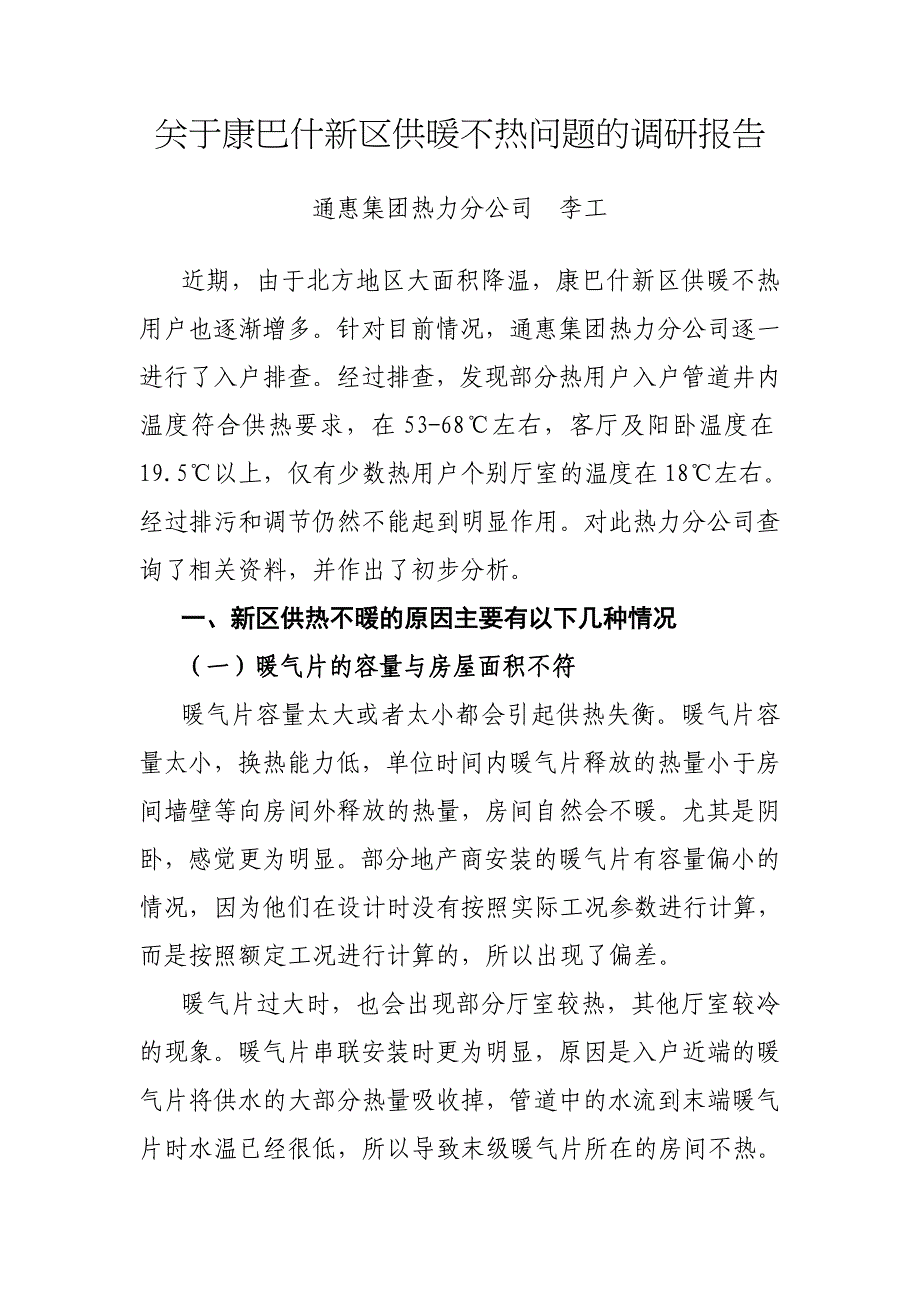 关于康巴什新区供暖不热问题的调研报告

通惠集团热力分公司　李工

近期，由于北方地区大面积降温，康巴什新区供暖不热用户也逐渐增多。针对目前情况，通惠集团热力分公司逐一进行了入户排查。经过排查，发现部分热用户入户管道井内温度符合供热要求，在 53-68℃左右，客厅及阳卧温度在 19.5℃以上，仅有少数热用户个别厅室的温度在 18℃左右。经过排污和调节仍然不能起到明显作用。对此热力分公司查询了相关资料，并作出了初步分析。

一、新区供热不暖的原因主要有以下几种情况

（一）暖气片的容量与房屋面积不符

暖气片容量太大或者太小都会引起供热失衡。暖气片容量太小，换热能力低，单位时间内暖气片释放的热量小于房间墙壁等向房间外释放的热量，房间自然会不暖。尤其是阴卧，感觉更为明显。部分地产商安装的暖气片有容量偏小的情况，因为他们在设计时没有按照实际工况参数进行计算，而是按照额定工况进行计算的，所以出现了偏差。

暖气片过大时，也会出现部分厅室较热，其他厅室较冷的现象。暖气片串联安装时更为明显，原因是入户近端的暖气片将供水的大部分热量吸收掉，管道中的水流到末端暖气片时水温已经很低，所以导致末级暖气片所在的房间不热。